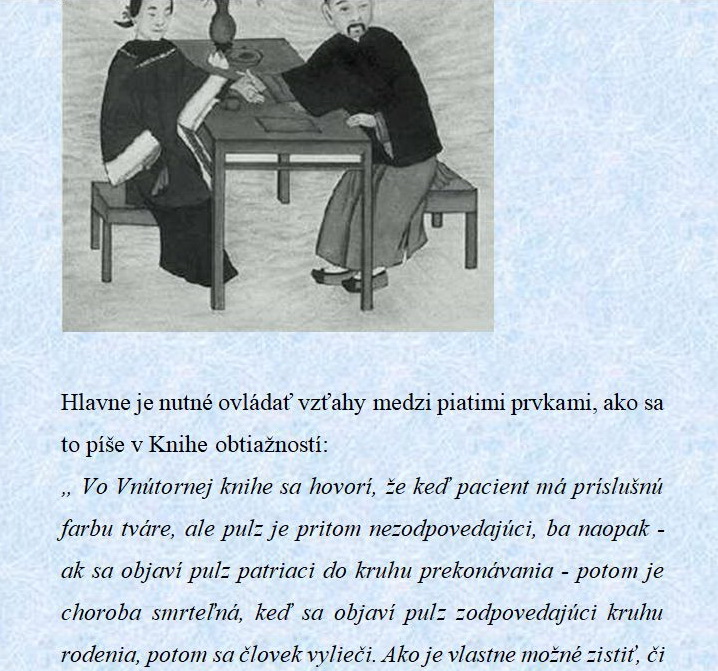 Hlavne je nutné ovládať vzťahy medzi piatimi prvkami, ako sa to píše v Knihe obtiažností:

„ Vo Vnútornej knihe sa hovorí, že keď pacient má príslušnú farbu tváre, ale pulz je pritom nezodpovedajúci, ba naopak - ak sa objaví pulz patriaci do kruhu prekonávania - potom je choroba smrteľná, keď sa objaví pulz zodpovedajúci kruhu rodenia, potom sa človek vylieči. Ako je vlastne možné zistiť, či